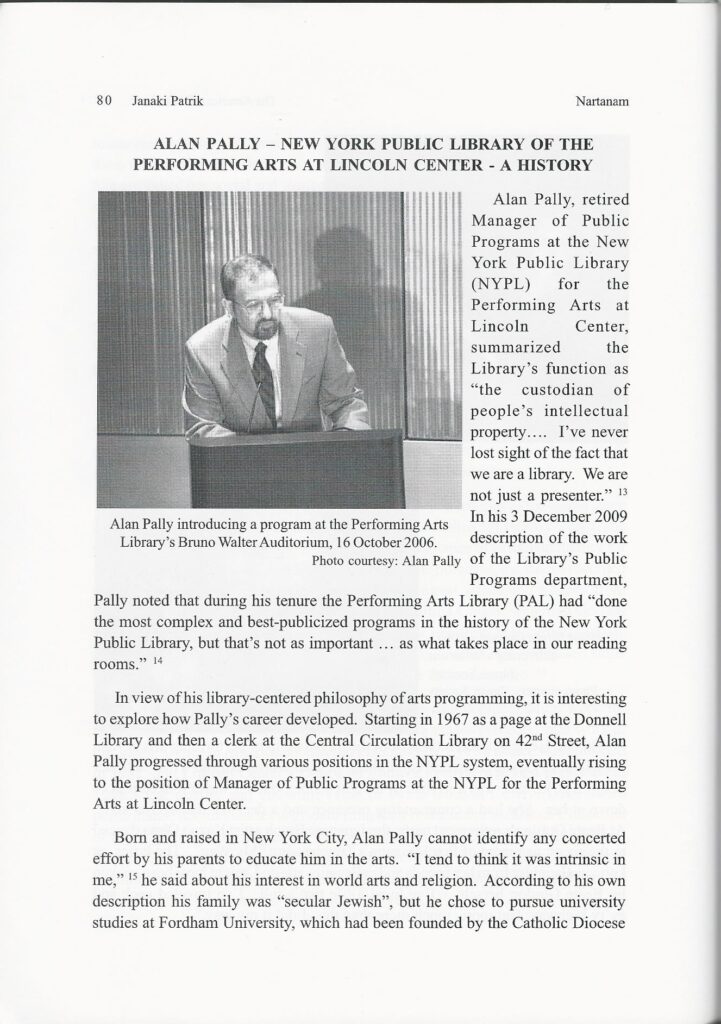 80 Janaki Patrik

Nartanam

ALAN PALLY – NEW YORK PUBLIC LIBRARY OF THE PERFORMING ARTS AT LINCOLN CENTER - A HISTORY

Alan Pally introducing a program at the Performing Arts Library's Bruno Walter Auditorium, 16 October 2006.
Photo courtesy: Alan Pally

Alan Pally, retired Manager of Public Programs at the New York Public Library (NYPL) for the Performing Arts at Lincoln Center, summarized the Library's function as "the custodian of people's intellectual property.... I've never lost sight of the fact that we are a library. We are not just a presenter." $^{13}$ In his 3 December 2009 description of the work of the Library's Public Programs department, Pally noted that during his tenure the Performing Arts Library (PAL) had "done the most complex and best-publicized programs in the history of the New York Public Library, but that's not as important ... as what takes place in our reading rooms." $^{14}$

In view of his library-centered philosophy of arts programming, it is interesting to explore how Pally's career developed. Starting in 1967 as a page at the Donnell Library and then a clerk at the Central Circulation Library on 42$^{nd}$ Street, Alan Pally progressed through various positions in the NYPL system, eventually rising to the position of Manager of Public Programs at the NYPL for the Performing Arts at Lincoln Center.

Born and raised in New York City, Alan Pally cannot identify any concerted effort by his parents to educate him in the arts. "I tend to think it was intrinsic in me," $^{15}$ he said about his interest in world arts and religion. According to his own description his family was "secular Jewish", but he chose to pursue university studies at Fordham University, which had been founded by the Catholic Diocese